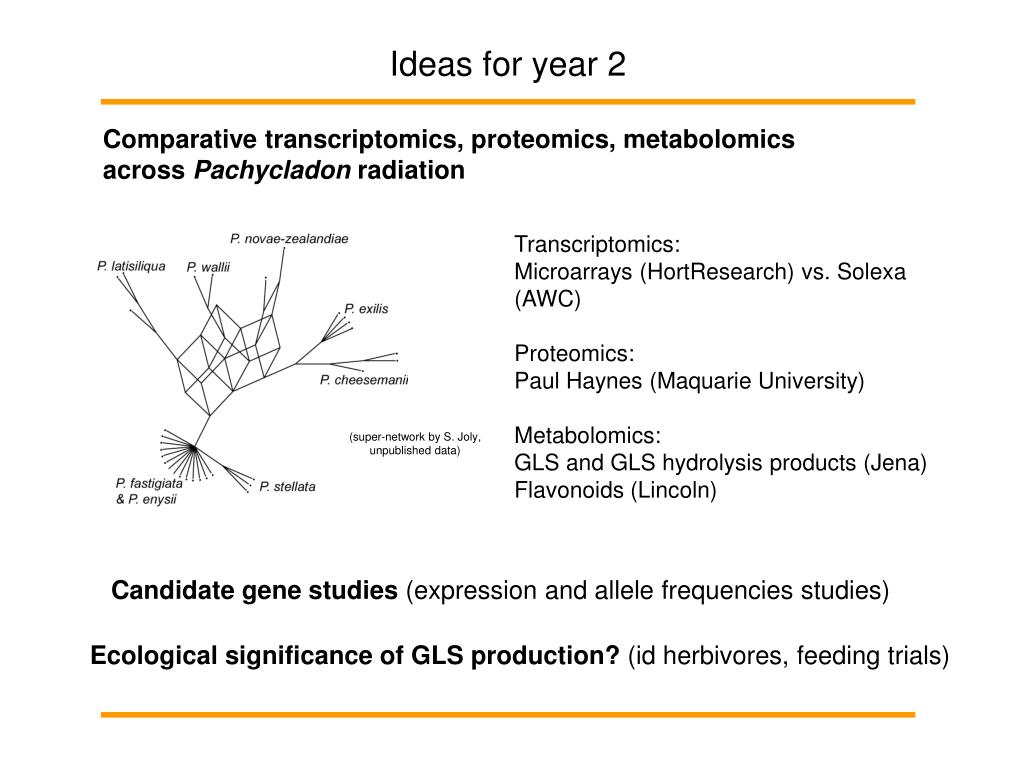 Ideas for year 2

Comparative transcriptomics, proteomics, metabolomics across Pachycladon radiation

P. novae-zealandiae
P. latisiliqua
P. wallii
P. exilis
P. cheesemanii
P. fastigiata & P. enysii
P. stellata

(super-network by S. Joly, unpublished data)

Transcriptomics:
Microarrays (HortResearch) vs. Solexa (AWC)

Proteomics:
Paul Haynes (Maquarie University)

Metabolomics:
GLS and GLS hydrolysis products (Jena)
Flavonoids (Lincoln)

Candidate gene studies (expression and allele frequencies studies)

Ecological significance of GLS production? (id herbivores, feeding trials)